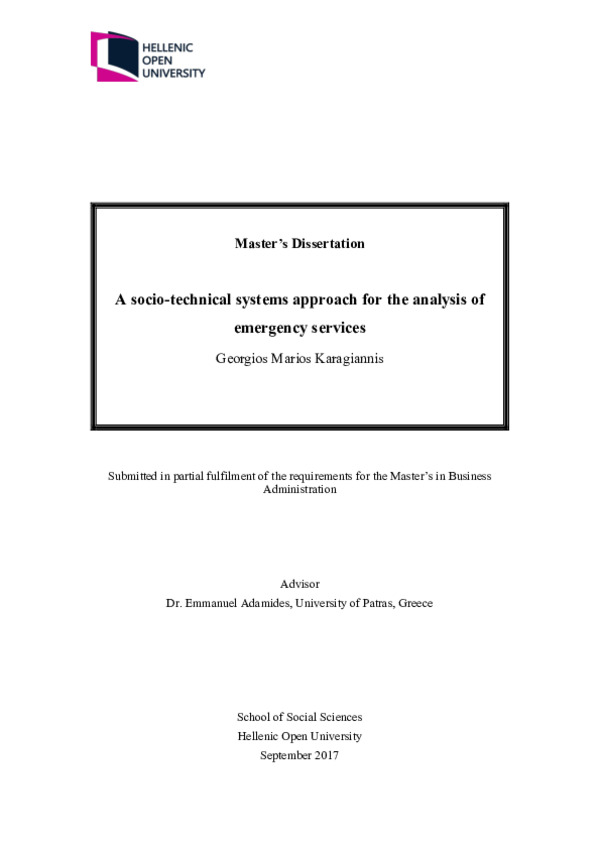 HELLENIC
OPEN
UNIVERSITY

Master's Dissertation

A socio-technical systems approach for the analysis of emergency services

Georgios Marios Karagiannis

Submitted in partial fulfilment of the requirements for the Master's in Business Administration

Advisor
Dr. Emmanuel Adamides, University of Patras, Greece

School of Social Sciences
Hellenic Open University
September 2017